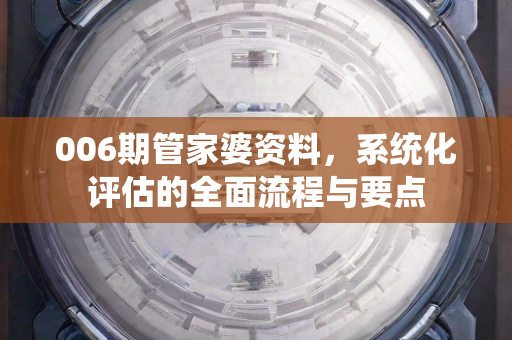 006期管家婆资料，系统化评估的全面流程与要点